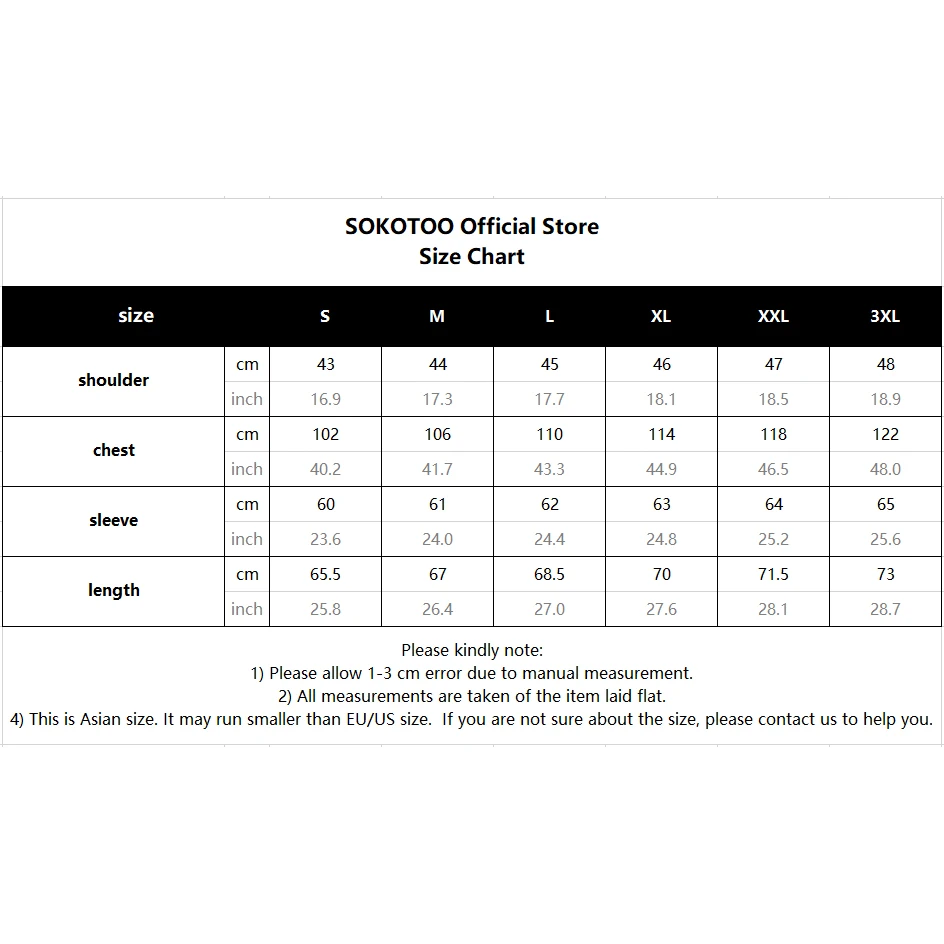 SOKOTOO Official Store
Size Chart

| size | | S | M | L | XL | XXL | 3XL |
|---|---|---|---|---|---|---|---|
| shoulder | cm | 43 | 44 | 45 | 46 | 47 | 48 |
| | inch | 16.9 | 17.3 | 17.7 | 18.1 | 18.5 | 18.9 |
| chest | cm | 102 | 106 | 110 | 114 | 118 | 122 |
| | inch | 40.2 | 41.7 | 43.3 | 44.9 | 46.5 | 48.0 |
| sleeve | cm | 60 | 61 | 62 | 63 | 64 | 65 |
| | inch | 23.6 | 24.0 | 24.4 | 24.8 | 25.2 | 25.6 |
| length | cm | 65.5 | 67 | 68.5 | 70 | 71.5 | 73 |
| | inch | 25.8 | 26.4 | 27.0 | 27.6 | 28.1 | 28.7 |

Please kindly note:
1) Please allow 1-3 cm error due to manual measurement.
2) All measurements are taken of the item laid flat.
4) This is Asian size. It may run smaller than EU/US size. If you are not sure about the size, please contact us to help you.